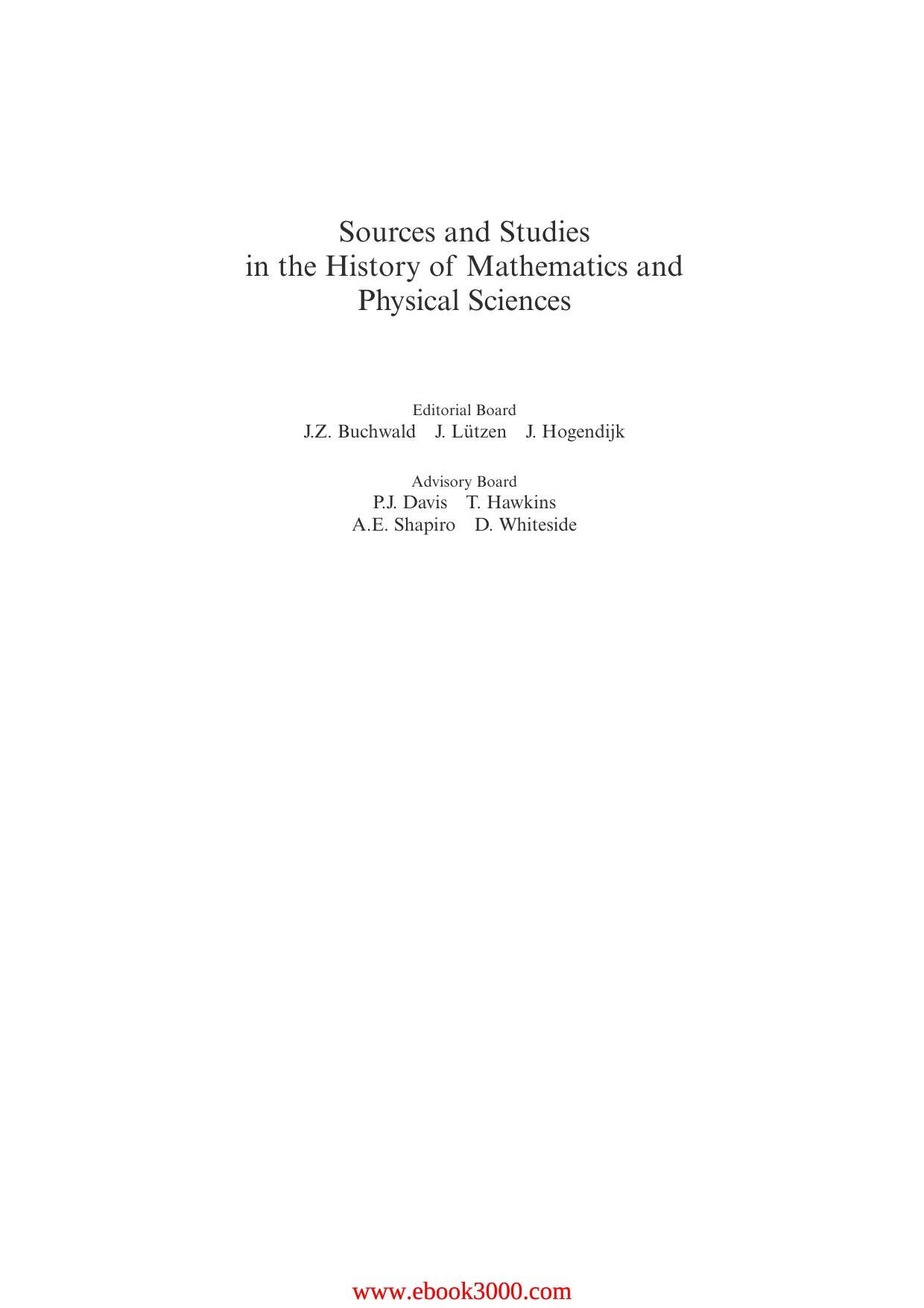 Sources and Studies
in the History of Mathematics and
Physical Sciences

Editorial Board
J.Z. Buchwald J. Lützen J. Hogendijk

Advisory Board
P.J. Davis T. Hawkins
A.E. Shapiro D. Whiteside

www.ebook3000.com